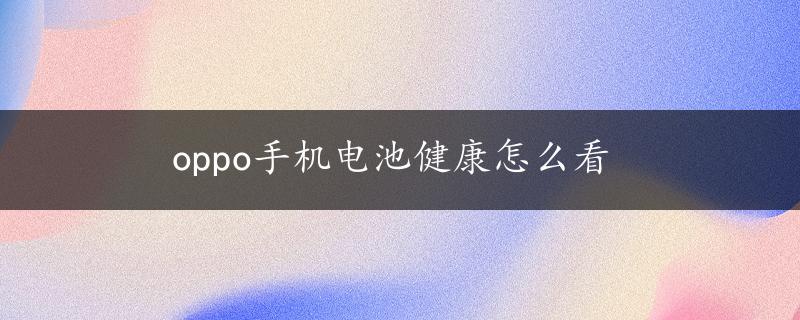 oppo手机电池健康怎么看